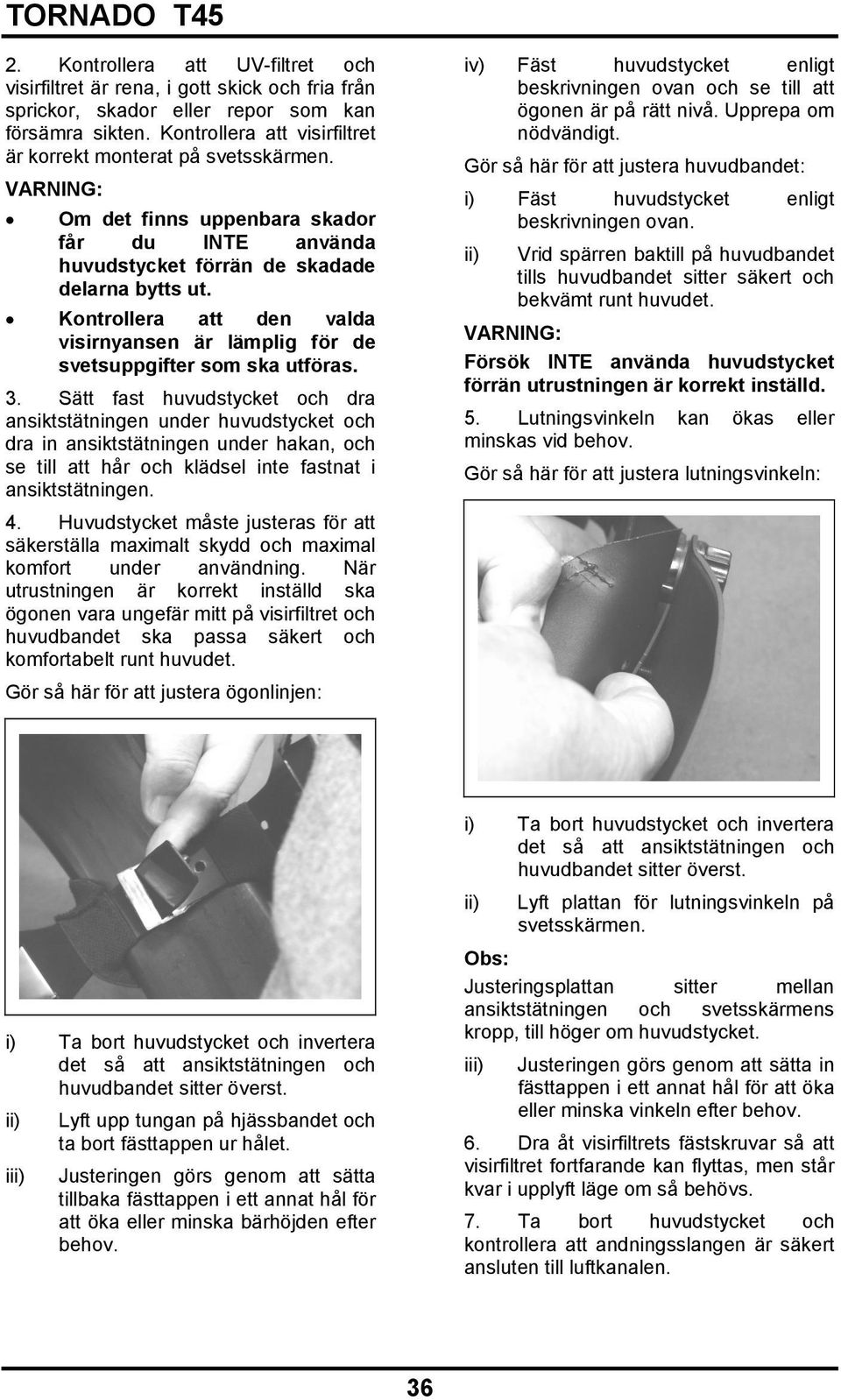 TORNADO T45

2. Kontrollera att UV-filtret och visirfiltret är rena, i gott skick och fria från sprickor, skador eller repor som kan försämra sikten. Kontrollera att visirfiltret är korrekt monterat på svetsskärmen.

VARNING:

• Om det finns uppenbara skador får du INTE använda huvudstycket förrän de skadade delarna bytts ut.

• Kontrollera att den valda visirnyansen är lämplig för de svetsuppgifter som ska utföras.

3. Sätt fast huvudstycket och dra ansiktstätningen under huvudstycket och dra in ansiktstätningen under hakan, och se till att hår och klädsel inte fastnat i ansiktstätningen.

4. Huvudstycket måste justeras för att säkerställa maximalt skydd och maximal komfort under användning. När utrustningen är korrekt inställd ska ögonen vara ungefär mitt på visirfiltret och huvudbandet ska passa säkert och komfortabelt runt huvudet.

Gör så här för att justera ögonlinjen:

i) Ta bort huvudstycket och invertera det så att ansiktstätningen och huvudbandet sitter överst.

ii) Lyft upp tungan på hjässbandet och ta bort fästtappen ur hålet.

iii) Justeringen görs genom att sätta tillbaka fästtappen i ett annat hål för att öka eller minska bärhöjden efter behov.

iv) Fäst huvudstycket enligt beskrivningen ovan och se till att ögonen är på rätt nivå. Upprepa om nödvändigt.

Gör så här för att justera huvudbandet:

i) Fäst huvudstycket enligt beskrivningen ovan.

ii) Vrid spärren baktill på huvudbandet tills huvudbandet sitter säkert och bekvämt runt huvudet.

VARNING:

Försök INTE använda huvudstycket förrän utrustningen är korrekt inställd.

5. Lutningsvinkeln kan ökas eller minskas vid behov.

Gör så här för att justera lutningsvinkeln:

i) Ta bort huvudstycket och invertera det så att ansiktstätningen och huvudbandet sitter överst.

ii) Lyft plattan för lutningsvinkeln på svetsskärmen.

Obs:

Justeringsplattan sitter mellan ansiktstätningen och svetsskärmens kropp, till höger om huvudstycket.

iii) Justeringen görs genom att sätta in fästtappen i ett annat hål för att öka eller minska vinkeln efter behov.

6. Dra åt visirfiltrets fästskruvar så att visirfiltret fortfarande kan flyttas, men står kvar i upplyft läge om så behövs.

7. Ta bort huvudstycket och kontrollera att andningsslangen är säkert ansluten till luftkanalen.

36